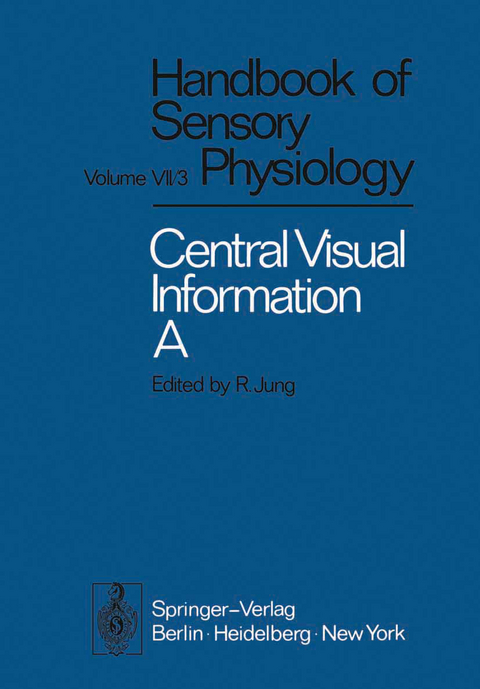 Handbook of Sensory Physiology

Volume VII/3

Central Visual Information A

Edited by R. Jung

Springer-Verlag Berlin · Heidelberg · New York